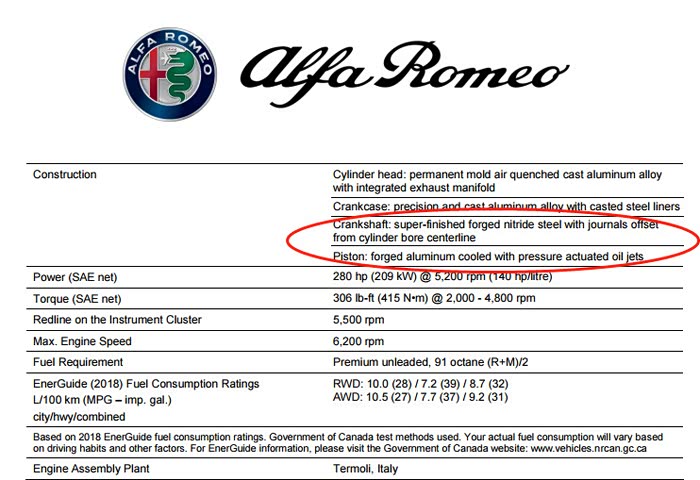 ALFA ROMEO

Alfa Romeo

| Construction | Cylinder head: permanent mold air quenched cast aluminum alloy with integrated exhaust manifold |
|---|---|
| | Crankcase: precision and cast aluminum alloy with casted steel liners |
| | Crankshaft: super-finished forged nitride steel with journals offset from cylinder bore centerline |
| | Piston: forged aluminum cooled with pressure actuated oil jets |
| Power (SAE net) | 280 hp (209 kW) @ 5,200 rpm (140 hp/litre) |
| Torque (SAE net) | 306 lb-ft (415 N•m) @ 2,000 - 4,800 rpm |
| Redline on the Instrument Cluster | 5,500 rpm |
| Max. Engine Speed | 6,200 rpm |
| Fuel Requirement | Premium unleaded, 91 octane (R+M)/2 |
| EnerGuide (2018) Fuel Consumption Ratings L/100 km (MPG – imp. gal.) city/hwy/combined | RWD: 10.0 (28) / 7.2 (39) / 8.7 (32) AWD: 10.5 (27) / 7.7 (37) / 9.2 (31) |

Based on 2018 EnerGuide fuel consumption ratings. Government of Canada test methods used. Your actual fuel consumption will vary based on driving habits and other factors. For EnerGuide information, please visit the Government of Canada website: www.vehicles.nrcan.gc.ca

| Engine Assembly Plant | Termoli, Italy |
|---|---|